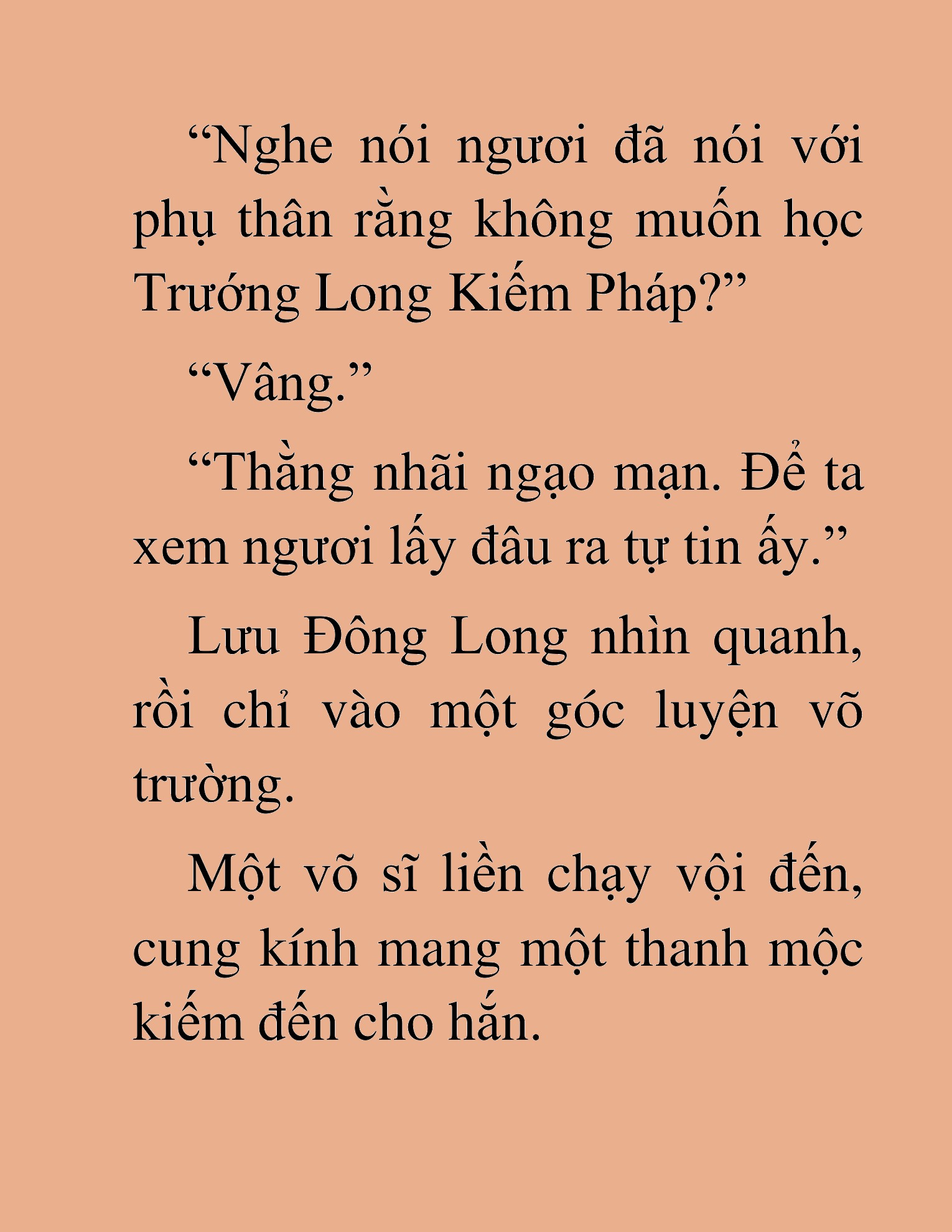 “Nghe nói ngươi đã nói với phụ thân rằng không muốn học Trướng Long Kiếm Pháp?”

“Vâng.”

“Thằng nhãi ngạo mạn. Để ta xem ngươi lấy đâu ra tự tin ấy.”

Lưu Đông Long nhìn quanh, rồi chỉ vào một góc luyện võ trường.

Một võ sĩ liền chạy vội đến, cung kính mang một thanh mộc kiếm đến cho hắn.